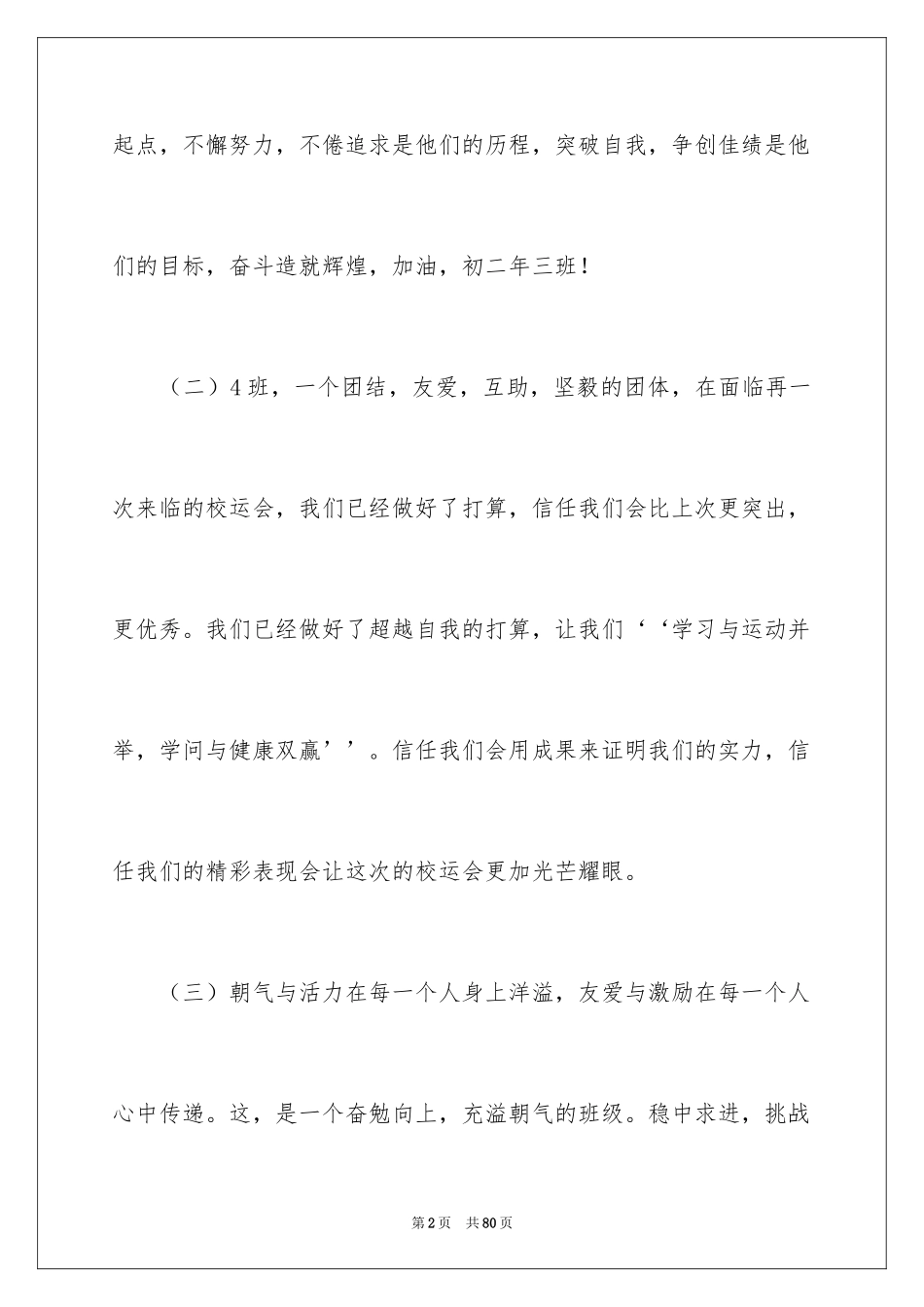 起点，不懈努力，不倦追求是他们的历程，突破自我，争创佳绩是他们的目标，奋斗造就辉煌，加油，初二年三班！

（二）4班，一个团结，友爱，互助，坚毅的团体，在面临再一次来临的校运会，我们已经做好了打算，信任我们会比上次更突出，更优秀。我们已经做好了超越自我的打算，让我们‘‘学习与运动并举，学问与健康双赢’’。信任我们会用成果来证明我们的实力，信任我们的精彩表现会让这次的校运会更加光芒耀眼。

（三）朝气与活力在每一个人身上洋溢，友爱与激励在每一个人心中传递。这，是一个奋勉向上，充溢朝气的班级。稳中求进，挑战

第2页　共80页